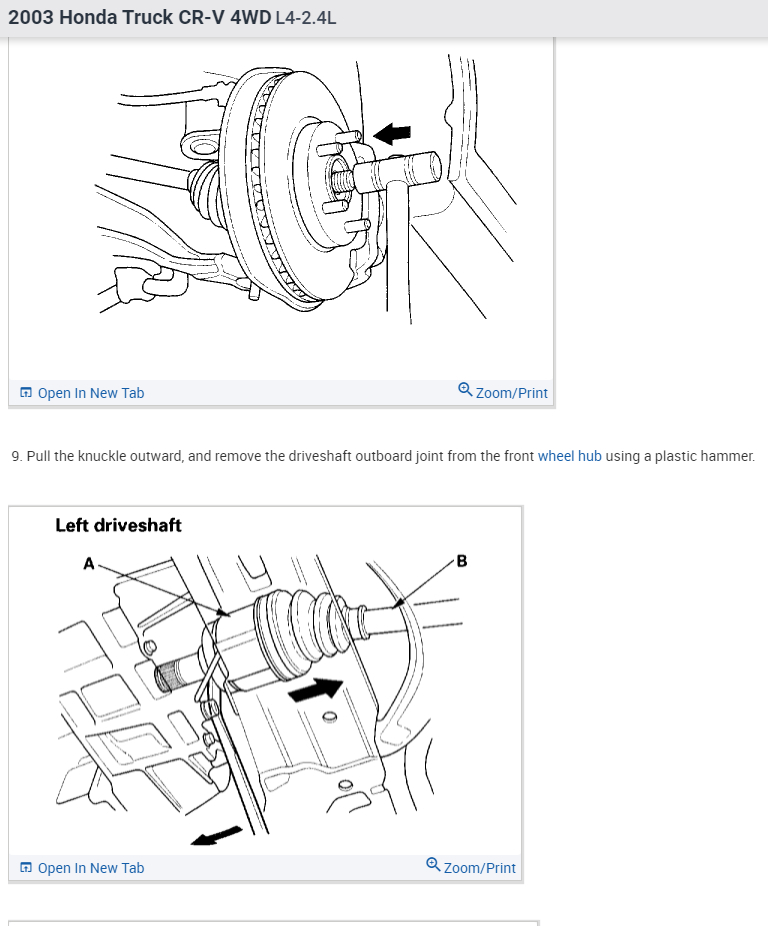 2003 Honda Truck CR-V 4WD L4-2.4L

Open In New Tab
Zoom/Print

9. Pull the knuckle outward, and remove the driveshaft outboard joint from the front wheel hub using a plastic hammer.

Left driveshaft
A
B

Open In New Tab
Zoom/Print